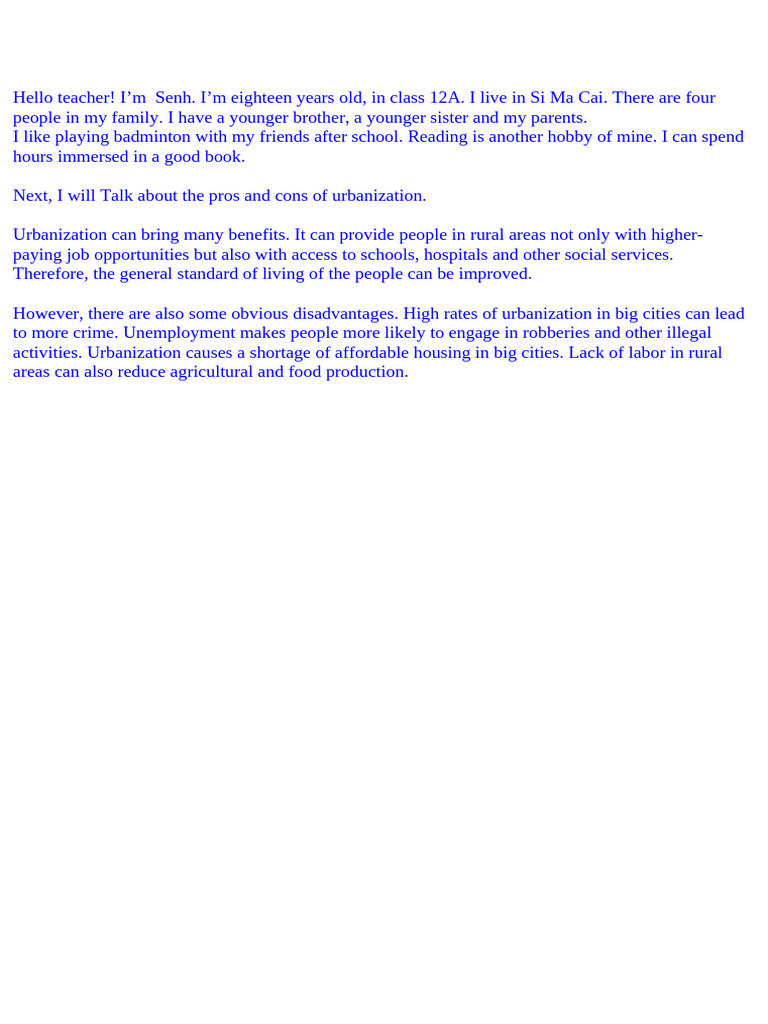 Hello teacher! I’m Senh. I’m eighteen years old, in class 12A. I live in Si Ma Cai. There are four people in my family. I have a younger brother, a younger sister and my parents.
I like playing badminton with my friends after school. Reading is another hobby of mine. I can spend hours immersed in a good book.

Next, I will Talk about the pros and cons of urbanization.

Urbanization can bring many benefits. It can provide people in rural areas not only with higher-paying job opportunities but also with access to schools, hospitals and other social services. Therefore, the general standard of living of the people can be improved.

However, there are also some obvious disadvantages. High rates of urbanization in big cities can lead to more crime. Unemployment makes people more likely to engage in robberies and other illegal activities. Urbanization causes a shortage of affordable housing in big cities. Lack of labor in rural areas can also reduce agricultural and food production.